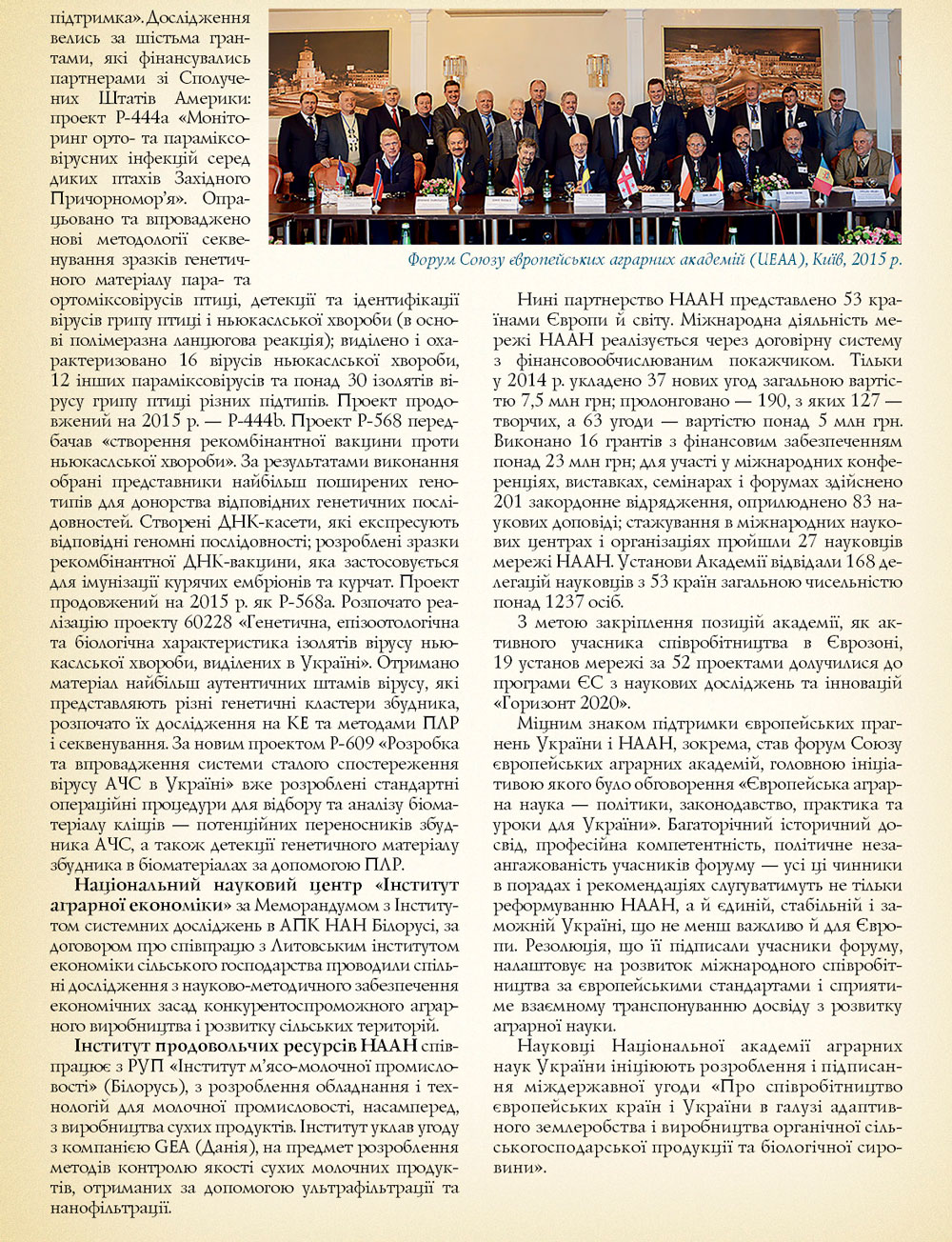 підтримка». Дослідження велись за шістьма грантами, які фінансувались партнерами зі Сполучених Штатів Америки: проект Р-444а «Моніторинг орто- та параміксовірусних інфекцій серед диких птахів Західного Причорномор'я». Опрацьовано та впроваджено нові методології секвенування зразків генетичного матеріалу пара- та ортоміксовірусів птиці, детекції та ідентифікації вірусів грипу птиці і ньюкаслської хвороби (в основі полімеразна ланцюгова реакція); виділено і охарактеризовано 16 вірусів ньюкаслської хвороби, 12 інших параміксовірусів та понад 30 ізолятів вірусу грипу птиці різних підтипів. Проект продовжений на 2015 р. — Р-444b. Проект Р-568 передбачав «створення рекомбінантної вакцини проти ньюкаслської хвороби». За результатами виконання обрані представники найбільш поширених генотипів для донорства відповідних генетичних послідовностей. Створені ДНК-касети, які експресують відповідні геномні послідовності; розроблені зразки рекомбінантної ДНК-вакцини, яка застосовується для імунізації курячих ембріонів та курчат. Проект продовжений на 2015 р. як Р-568а. Розпочато реалізацію проекту 60228 «Генетична, епізоотологічна та біологічна характеристика ізолятів вірусу ньюкаслської хвороби, виділених в Україні». Отримано матеріал найбільш аутентичних штамів вірусу, які представляють різні генетичні кластери збудника, розпочато їх дослідження на КЕ та методами ПЛР і секвенування. За новим проектом Р-609 «Розробка та впровадження системи сталого спостереження вірусу АЧС в Україні» вже розроблені стандартні операційні процедури для відбору та аналізу біоматеріалу кліщів — потенційних переносників збудника АЧС, а також детекції генетичного матеріалу збудника в біоматеріалах за допомогою ПЛР.

Національний науковий центр «Інститут аграрної економіки» за Меморандумом з Інститутом системних досліджень в АПК НАН Білорусі, за договором про співпрацю з Литовським інститутом економіки сільського господарства проводили спільні дослідження з науково-методичного забезпечення економічних засад конкурентоспроможного аграрного виробництва і розвитку сільських територій.

Інститут продовольчих ресурсів НААН співпрацює з РУП «Інститут м'ясо-молочної промисловості» (Білорусь), з розроблення обладнання і технологій для молочної промисловості, насамперед, з виробництва сухих продуктів. Інститут уклав угоду з компанією GEA (Данія), на предмет розроблення методів контролю якості сухих молочних продуктів, отриманих за допомогою ультрафільтрації та нанофільтрації.

Форум Союзу європейських аграрних академій (UEAA), Київ, 2015 р.

Нині партнерство НААН представлено 53 країнами Європи й світу. Міжнародна діяльність мережі НААН реалізується через договірну систему з фінансовообчислюваним покажчиком. Тільки у 2014 р. укладено 37 нових угод загальною вартістю 7,5 млн грн; пролонговано — 190, з яких 127 — творчих, а 63 угоди — вартістю понад 5 млн грн. Виконано 16 грантів з фінансовим забезпеченням понад 23 млн грн; для участі у міжнародних конференціях, виставках, семінарах і форумах здійснено 201 закордонне відрядження, оприлюднено 83 наукових доповіді; стажування в міжнародних наукових центрах і організаціях пройшли 27 науковців мережі НААН. Установи Академії відвідали 168 делегацій науковців з 53 країн загальною чисельністю понад 1237 осіб.

З метою закріплення позицій академії, як активного учасника співробітництва в Єврозоні, 19 установ мережі за 52 проектами долучилися до програми ЄС з наукових досліджень та інновацій «Горизонт 2020».

Міцним знаком підтримки європейських прагнень України і НААН, зокрема, став форум Союзу європейських аграрних академій, головною ініціативою якого було обговорення «Європейська аграрна наука — політики, законодавство, практика та уроки для України». Багаторічний історичний досвід, професійна компетентність, політичне незаангажованість учасників форуму — усі ці чинники в порадах і рекомендаціях слугуватимуть не тільки реформуванню НААН, а й єдиній, стабільній і заможній Україні, що не менш важливо й для Європи. Резолюція, що її підписали учасники форуму, налаштовує на розвиток міжнародного співробітництва за європейськими стандартами і сприятиме взаємному транспонуванню досвіду з розвитку аграрної науки.

Науковці Національної академії аграрних наук України ініціюють розроблення і підписання міждержавної угоди «Про співробітництво європейських країн і України в галузі адаптивного землеробства і виробництва органічної сільськогосподарської продукції та біологічної сировини».